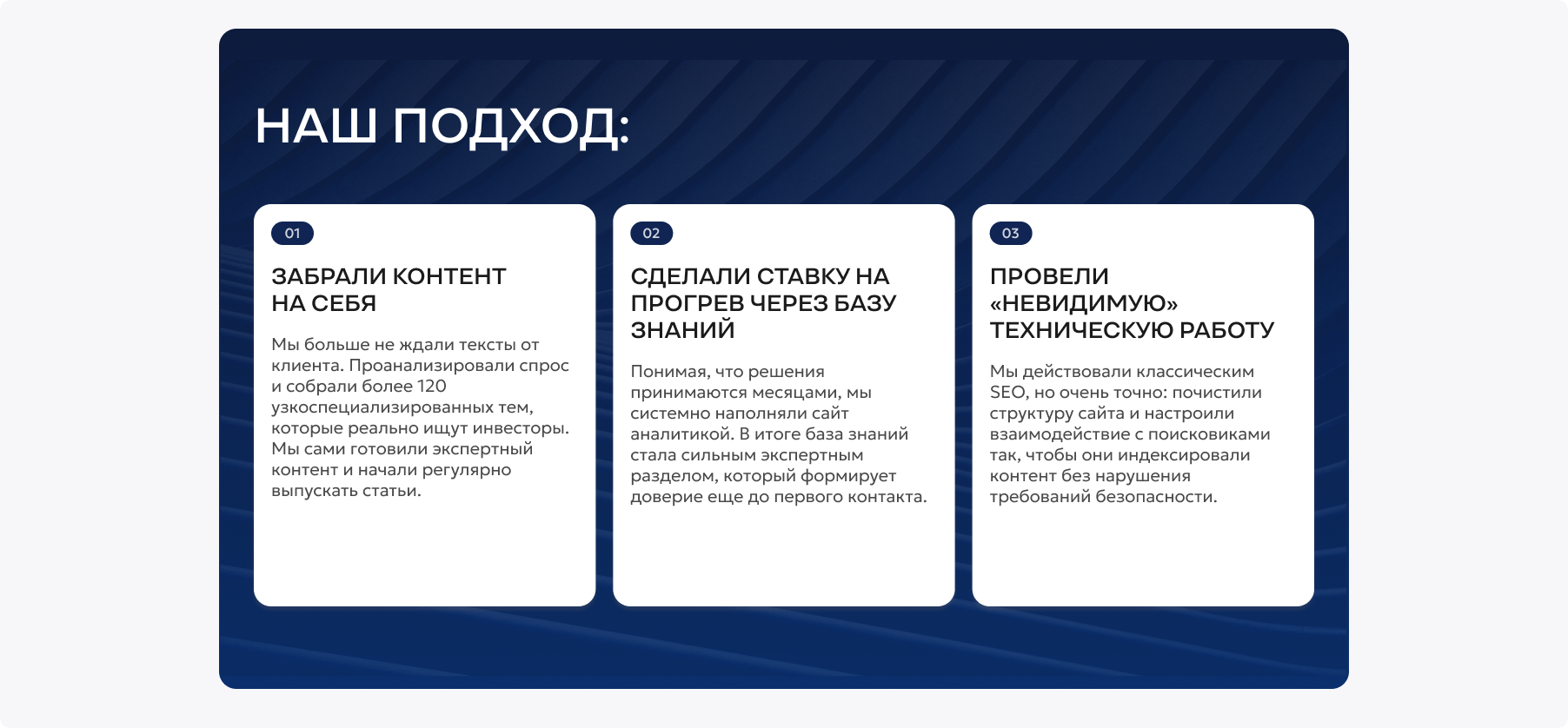 НАШ ПОДХОД:

01

ЗАБРАЛИ КОНТЕНТ НА СЕБЯ

Мы больше не ждали тексты от клиента. Проанализировали спрос и собрали более 120 узкоспециализированных тем, которые реально ищут инвесторы. Мы сами готовили экспертный контент и начали регулярно выпускать статьи.

02

СДЕЛАЛИ СТАВКУ НА ПРОГРЕВ ЧЕРЕЗ БАЗУ ЗНАНИЙ

Понимая, что решения принимаются месяцами, мы системно наполняли сайт аналитикой. В итоге база знаний стала сильным экспертным разделом, который формирует доверие еще до первого контакта.

03

ПРОВЕЛИ «НЕВИДИМУЮ» ТЕХНИЧЕСКУЮ РАБОТУ

Мы действовали классическим SEO, но очень точно: почистили структуру сайта и настроили взаимодействие с поисковиками так, чтобы они индексировали контент без нарушения требований безопасности.